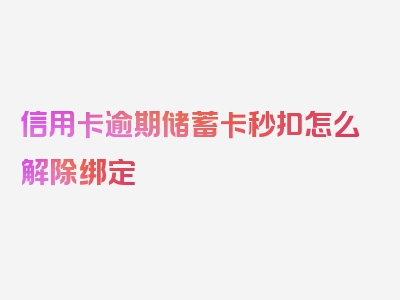 信用卡逾期储蓄卡秒扣怎么解除绑定